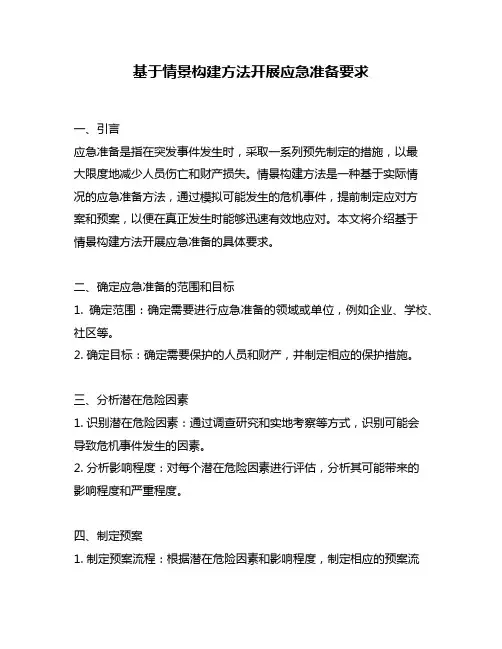 基于情景构建方法开展应急准备要求

一、引言
应急准备是指在突发事件发生时，采取一系列预先制定的措施，以最大限度地减少人员伤亡和财产损失。情景构建方法是一种基于实际情况的应急准备方法，通过模拟可能发生的危机事件，提前制定应对方案和预案，以便在真正发生时能够迅速有效地应对。本文将介绍基于情景构建方法开展应急准备的具体要求。

二、确定应急准备的范围和目标
1. 确定范围：确定需要进行应急准备的领域或单位，例如企业、学校、社区等。
2. 确定目标：确定需要保护的人员和财产，并制定相应的保护措施。

三、分析潜在危险因素
1. 识别潜在危险因素：通过调查研究和实地考察等方式，识别可能会导致危机事件发生的因素。
2. 分析影响程度：对每个潜在危险因素进行评估，分析其可能带来的影响程度和严重程度。

四、制定预案
1. 制定预案流程：根据潜在危险因素和影响程度，制定相应的预案流